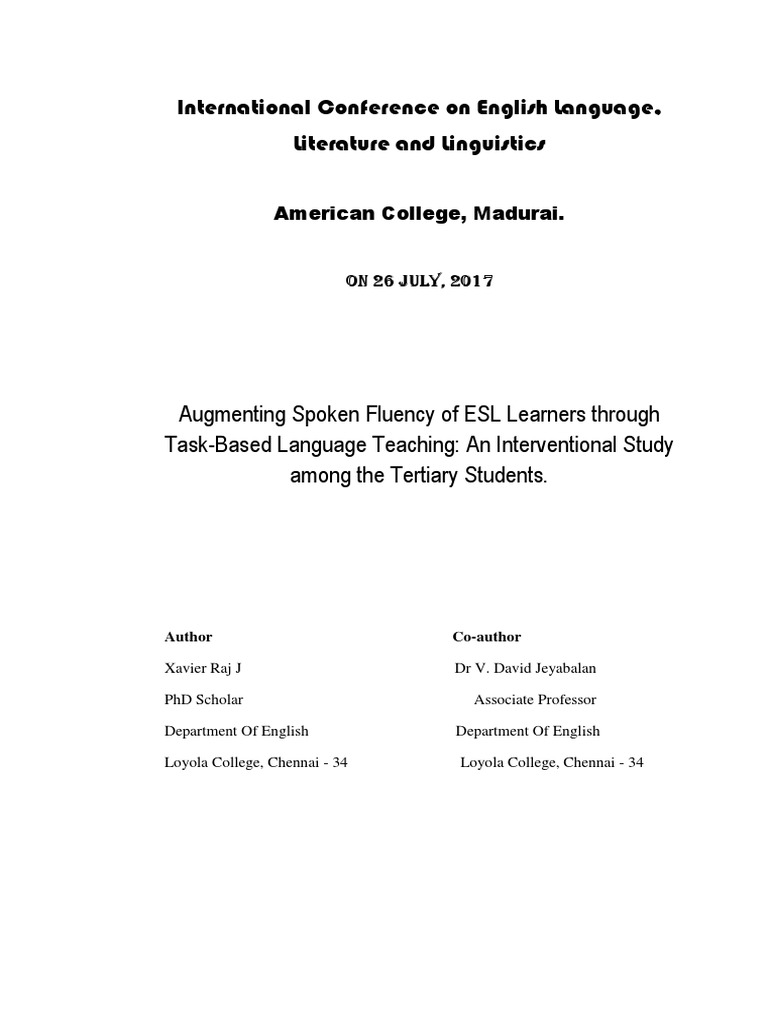 International Conference on English Language, Literature and Linguistics

American College, Madurai.

ON 26 JULY, 2017

Augmenting Spoken Fluency of ESL Learners through Task-Based Language Teaching: An Interventional Study among the Tertiary Students.

Author
Xavier Raj J
PhD Scholar
Department Of English
Loyola College, Chennai - 34

Co-author
Dr V. David Jeyabalan
Associate Professor
Department Of English
Loyola College, Chennai - 34